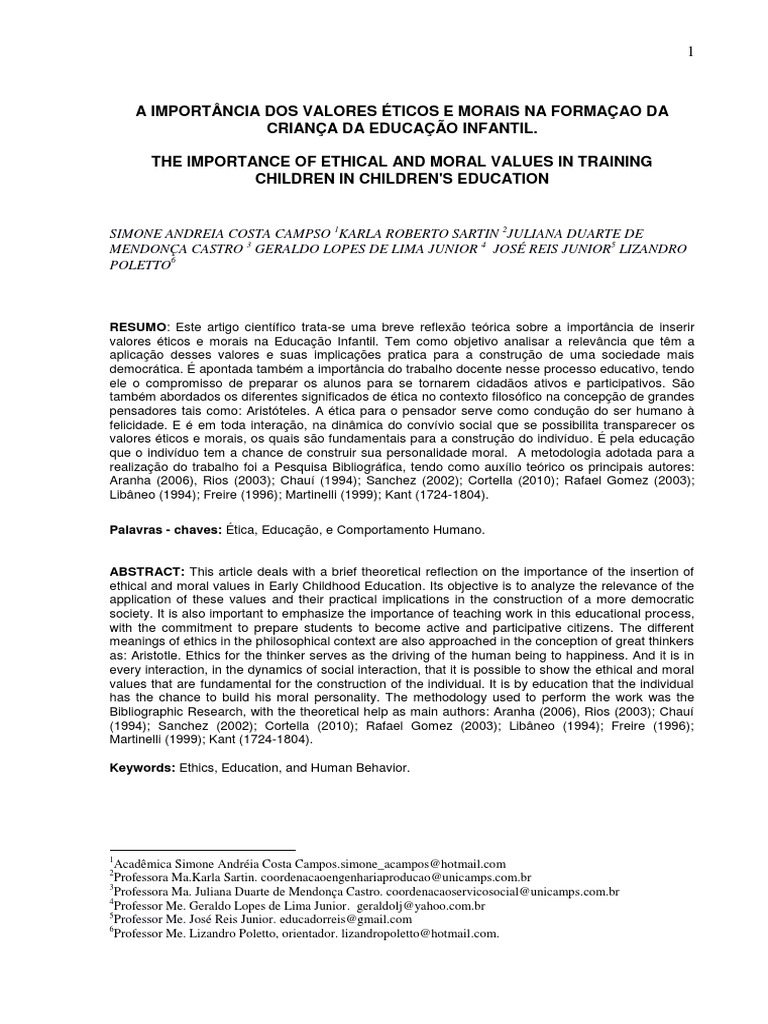 1

A IMPORTÂNCIA DOS VALORES ÉTICOS E MORAIS NA FORMAÇAO DA CRIANÇA DA EDUCAÇÃO INFANTIL.

THE IMPORTANCE OF ETHICAL AND MORAL VALUES IN TRAINING CHILDREN IN CHILDREN'S EDUCATION

SIMONE ANDREIA COSTA CAMPSO $^1$KARLA ROBERTO SARTIN $^2$JULIANA DUARTE DE MENDONÇA CASTRO $^3$ GERALDO LOPES DE LIMA JUNIOR $^4$ JOSÉ REIS JUNIOR$^5$ LIZANDRO POLETTO$^6$

RESUMO: Este artigo científico trata-se uma breve reflexão teórica sobre a importância de inserir valores éticos e morais na Educação Infantil. Tem como objetivo analisar a relevância que têm a aplicação desses valores e suas implicações pratica para a construção de uma sociedade mais democrática. É apontada também a importância do trabalho docente nesse processo educativo, tendo ele o compromisso de preparar os alunos para se tornarem cidadãos ativos e participativos. São também abordados os diferentes significados de ética no contexto filosófico na concepção de grandes pensadores tais como: Aristóteles. A ética para o pensador serve como condução do ser humano à felicidade. E é em toda interação, na dinâmica do convívio social que se possibilita transparecer os valores éticos e morais, os quais são fundamentais para a construção do indivíduo. É pela educação que o indivíduo tem a chance de construir sua personalidade moral. A metodologia adotada para a realização do trabalho foi a Pesquisa Bibliográfica, tendo como auxílio teórico os principais autores: Aranha (2006), Rios (2003); Chauí (1994); Sanchez (2002); Cortella (2010); Rafael Gomez (2003); Libâneo (1994); Freire (1996); Martinelli (1999); Kant (1724-1804).

Palavras - chaves: Ética, Educação, e Comportamento Humano.

ABSTRACT: This article deals with a brief theoretical reflection on the importance of the insertion of ethical and moral values in Early Childhood Education. Its objective is to analyze the relevance of the application of these values and their practical implications in the construction of a more democratic society. It is also important to emphasize the importance of teaching work in this educational process, with the commitment to prepare students to become active and participative citizens. The different meanings of ethics in the philosophical context are also approached in the conception of great thinkers as: Aristotle. Ethics for the thinker serves as the driving of the human being to happiness. And it is in every interaction, in the dynamics of social interaction, that it is possible to show the ethical and moral values that are fundamental for the construction of the individual. It is by education that the individual has the chance to build his moral personality. The methodology used to perform the work was the Bibliographic Research, with the theoretical help as main authors: Aranha (2006), Rios (2003); Chauí (1994); Sanchez (2002); Cortella (2010); Rafael Gomez (2003); Libâneo (1994); Freire (1996); Martinelli (1999); Kant (1724-1804).

Keywords: Ethics, Education, and Human Behavior.

$^1$Acadêmica Simone Andréia Costa Campos.simone_acampos@hotmail.com
$^2$Professora Ma.Karla Sartin. coordenacaoengenhariaproducao@unicamps.com.br
$^3$Professora Ma. Juliana Duarte de Mendonça Castro. coordenacaoservicosocial@unicamps.com.br
$^4$Professor Me. Geraldo Lopes de Lima Junior. geraldolj@yahoo.com.br
$^5$Professor Me. José Reis Junior. educadorreis@gmail.com
$^6$Professor Me. Lizandro Poletto, orientador. lizandropoletto@hotmail.com.